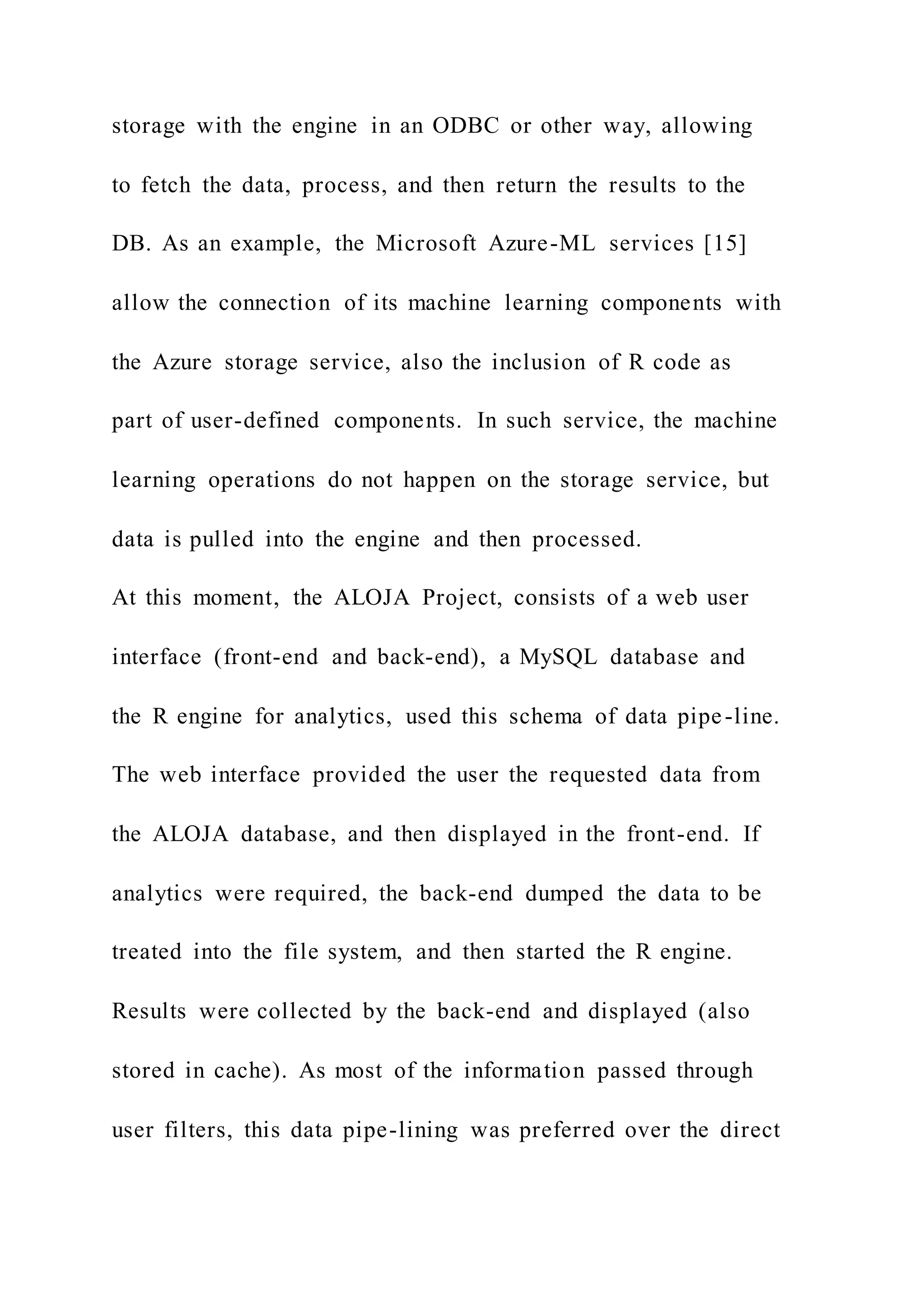 storage with the engine in an ODBC or other way, allowing to fetch the data, process, and then return the results to the DB. As an example, the Microsoft Azure-ML services [15] allow the connection of its machine learning components with the Azure storage service, also the inclusion of R code as part of user-defined components. In such service, the machine learning operations do not happen on the storage service, but data is pulled into the engine and then processed.
At this moment, the ALOJA Project, consists of a web user interface (front-end and back-end), a MySQL database and the R engine for analytics, used this schema of data pipe-line. The web interface provided the user the requested data from the ALOJA database, and then displayed in the front-end. If analytics were required, the back-end dumped the data to be treated into the file system, and then started the R engine. Results were collected by the back-end and displayed (also stored in cache). As most of the information passed through user filters, this data pipe-lining was preferred over the direct